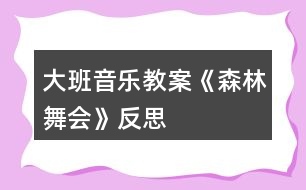 大班音乐教案《森林舞会》反思